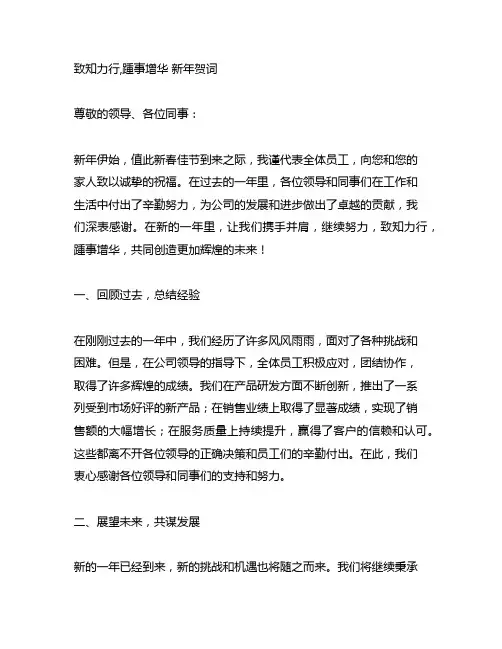 致知力行,踵事增华 新年贺词

尊敬的领导、各位同事：

新年伊始，值此新春佳节到来之际，我谨代表全体员工，向您和您的家人致以诚挚的祝福。在过去的一年里，各位领导和同事们在工作和生活中付出了辛勤努力，为公司的发展和进步做出了卓越的贡献，我们深表感谢。在新的一年里，让我们携手并肩，继续努力，致知力行，踵事增华，共同创造更加辉煌的未来！

一、回顾过去，总结经验

在刚刚过去的一年中，我们经历了许多风风雨雨，面对了各种挑战和困难。但是，在公司领导的指导下，全体员工积极应对，团结协作，取得了许多辉煌的成绩。我们在产品研发方面不断创新，推出了一系列受到市场好评的新产品；在销售业绩上取得了显著成绩，实现了销售额的大幅增长；在服务质量上持续提升，赢得了客户的信赖和认可。这些都离不开各位领导的正确决策和员工们的辛勤付出。在此，我们衷心感谢各位领导和同事们的支持和努力。

二、展望未来，共谋发展

新的一年已经到来，新的挑战和机遇也将随之而来。我们将继续秉承